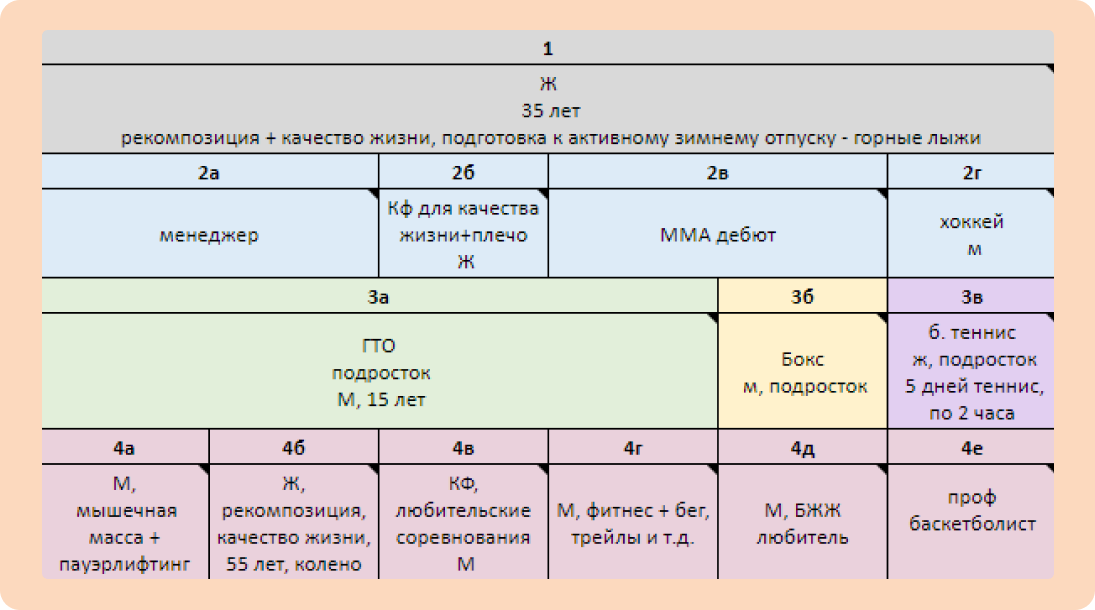 1

Ж
35 лет
рекомпозиция + качество жизни, подготовка к активному зимнему отпуску - горные лыжи

| 2а | 2б | 2в | 2г |
|---|---|---|---|
| менеджер | Кф для качества жизни+плечо Ж | ММА дебют | хоккей м |

| 3а | 3б | 3в |
|---|---|---|
| ГТО подросток М, 15 лет | Бокс м, подросток | б. теннис ж, подросток 5 дней теннис, по 2 часа |

| 4а | 4б | 4в | 4г | 4д | 4е |
|---|---|---|---|---|---|
| М, мышечная масса + пауэрлифтинг | Ж, рекомпозиция, качество жизни, 55 лет, колено | КФ, любительские соревнования М | М, фитнес + бег, трейлы и т.д. | М, БЖЖ любитель | проф баскетболист |